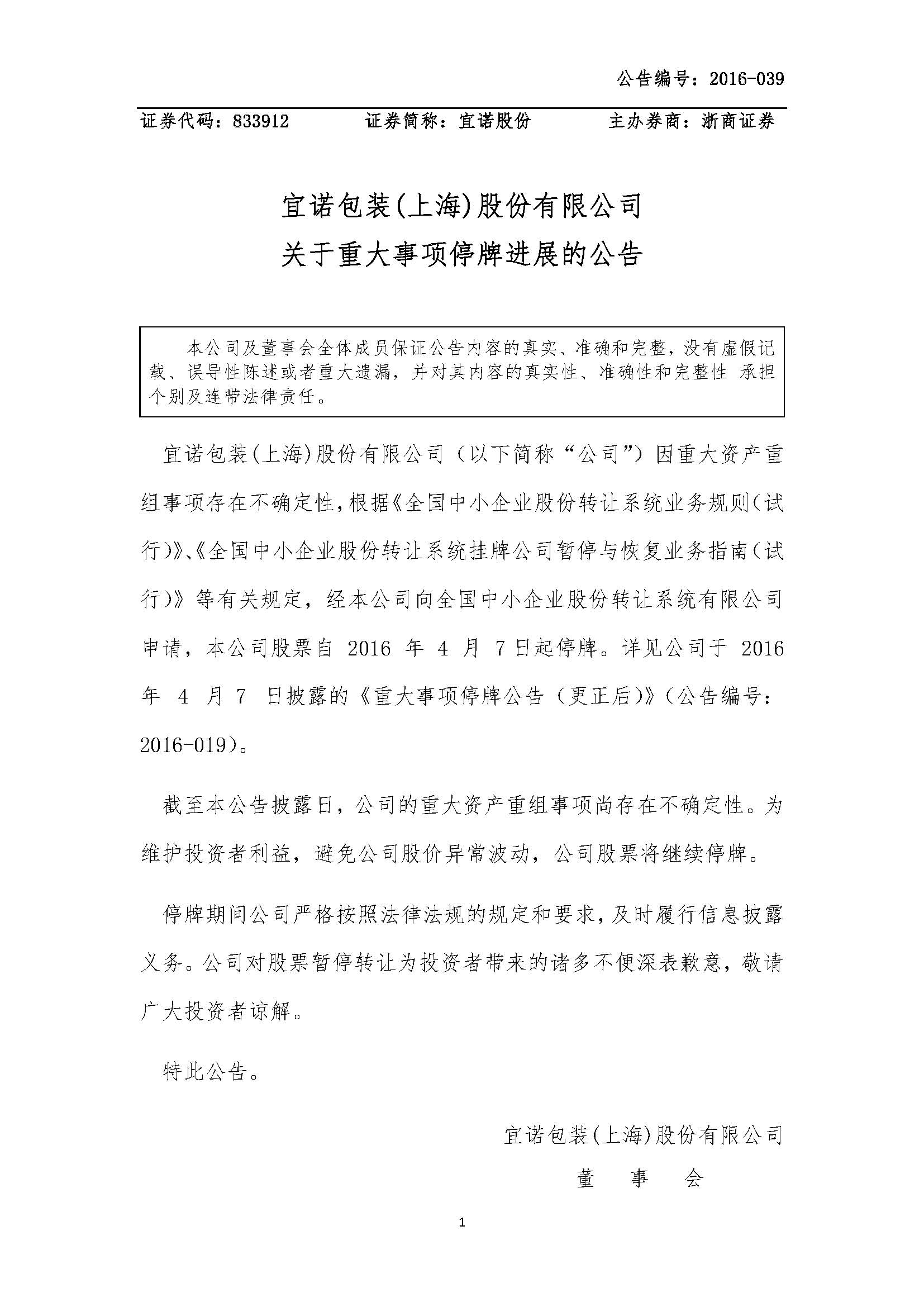 公告编号：2016-039

证券代码：833912　　证券简称：宜诺股份　　主办券商：浙商证券

宜诺包装(上海)股份有限公司
关于重大事项停牌进展的公告

本公司及董事会全体成员保证公告内容的真实、准确和完整，没有虚假记载、误导性陈述或者重大遗漏，并对其内容的真实性、准确性和完整性 承担个别及连带法律责任。

宜诺包装(上海)股份有限公司（以下简称“公司”）因重大资产重组事项存在不确定性，根据《全国中小企业股份转让系统业务规则（试行）》、《全国中小企业股份转让系统挂牌公司暂停与恢复业务指南（试行）》等有关规定，经本公司向全国中小企业股份转让系统有限公司申请，本公司股票自 2016 年 4 月 7 日起停牌。详见公司于 2016 年 4 月 7 日披露的《重大事项停牌公告（更正后）》（公告编号：2016-019）。

截至本公告披露日，公司的重大资产重组事项尚存在不确定性。为维护投资者利益，避免公司股价异常波动，公司股票将继续停牌。

停牌期间公司严格按照法律法规的规定和要求，及时履行信息披露义务。公司对股票暂停转让为投资者带来的诸多不便深表歉意，敬请广大投资者谅解。

特此公告。

宜诺包装(上海)股份有限公司
董　事　会

1